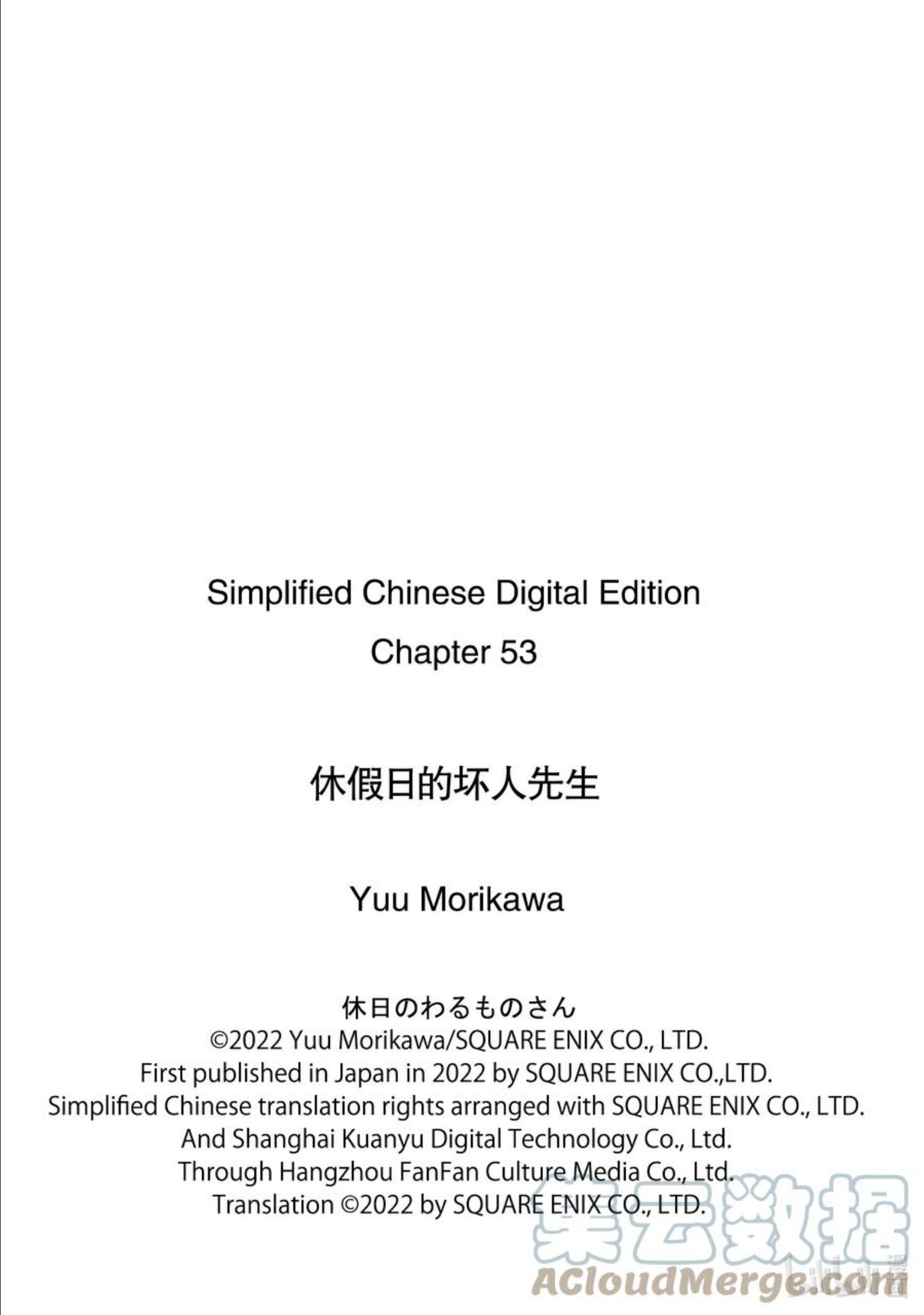 Simplified Chinese Digital Edition
Chapter 53

休假日的坏人先生

Yuu Morikawa

休日のわるものさん
©2022 Yuu Morikawa/SQUARE ENIX CO., LTD.
First published in Japan in 2022 by SQUARE ENIX CO.,LTD.
Simplified Chinese translation rights arranged with SQUARE ENIX CO., LTD.
And Shanghai Kuanyu Digital Technology Co., Ltd.
Through Hangzhou FanFan Culture Media Co., Ltd.
Translation ©2022 by SQUARE ENIX CO., LTD.

集云数据
ACloudMerge.com